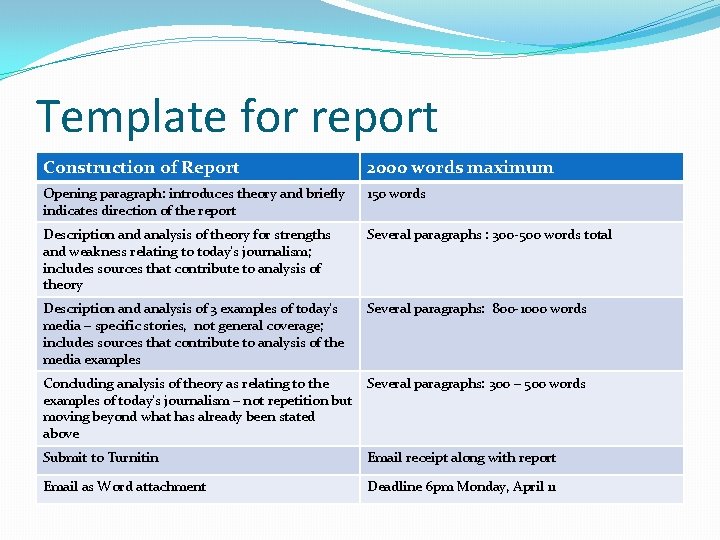 Template for report

| Construction of Report | 2000 words maximum |
|---|---|
| Opening paragraph: introduces theory and briefly indicates direction of the report | 150 words |
| Description and analysis of theory for strengths and weakness relating to today's journalism; includes sources that contribute to analysis of theory | Several paragraphs : 300-500 words total |
| Description and analysis of 3 examples of today's media – specific stories, not general coverage; includes sources that contribute to analysis of the media examples | Several paragraphs: 800-1000 words |
| Concluding analysis of theory as relating to the examples of today's journalism – not repetition but moving beyond what has already been stated above | Several paragraphs: 300 – 500 words |
| Submit to Turnitin | Email receipt along with report |
| Email as Word attachment | Deadline 6pm Monday, April 11 |